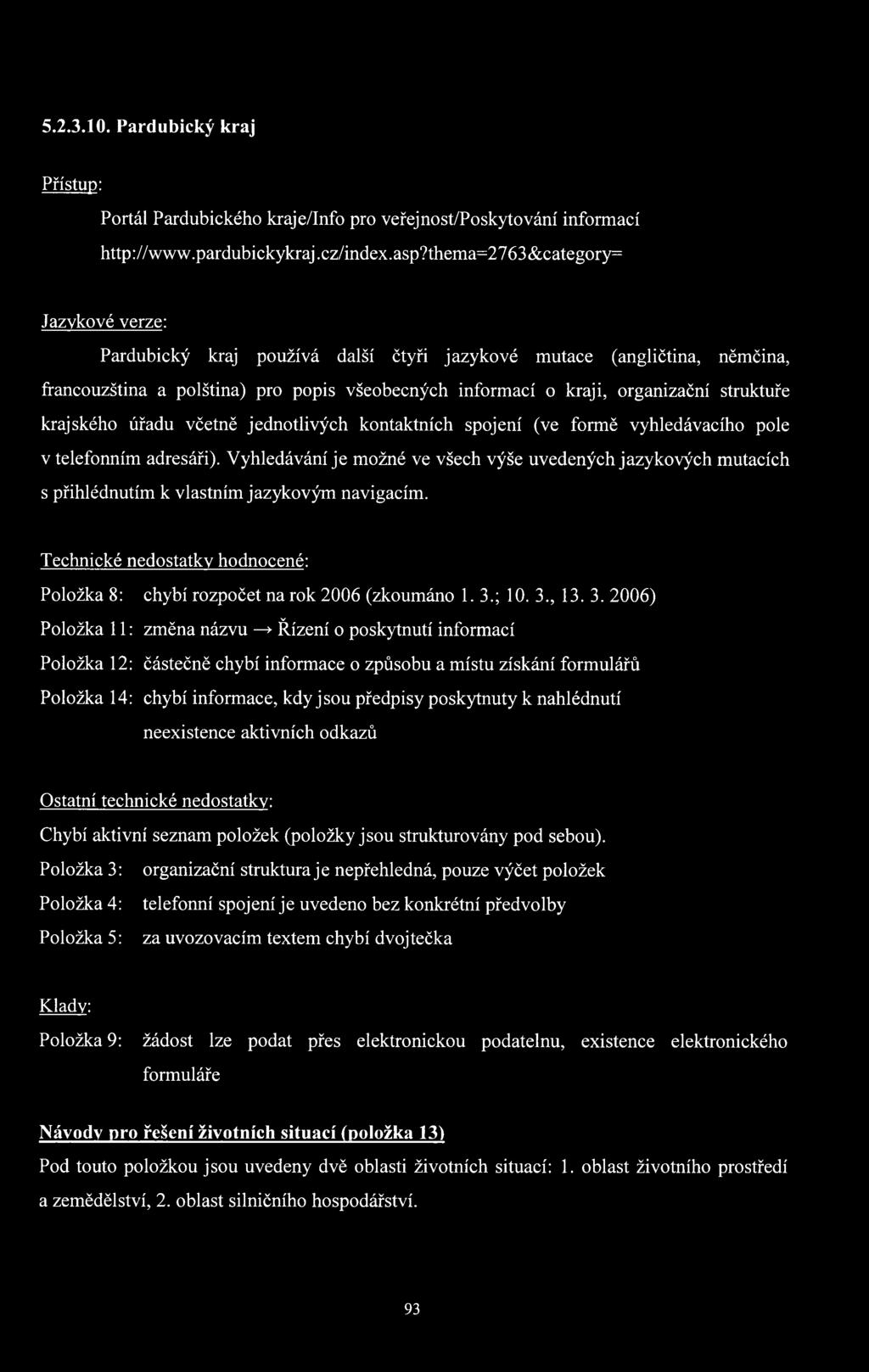 5.2.3.10. Pardubický kraj

Přístup:

Portál Pardubického kraje/Info pro veřejnost/Poskytování informací http://www.pardubickykraj.cz/index.asp?thema=2763&category=

Jazykové verze:

Pardubický kraj používá další čtyři jazykové mutace (angličtina, němčina, francouzština a polština) pro popis všeobecných informací o kraji, organizační struktuře krajského úřadu včetně jednotlivých kontaktních spojení (ve formě vyhledávacího pole v telefonním adresáři). Vyhledávání je možné ve všech výše uvedených jazykových mutacích s přihlédnutím k vlastním jazykovým navigacím.

Technické nedostatky hodnocené:

Položka 8: chybí rozpočet na rok 2006 (zkoumáno 1. 3.; 10. 3., 13. 3. 2006)

Položka 11: změna názvu → Řízení o poskytnutí informací

Položka 12: částečně chybí informace o způsobu a místu získání formulářů

Položka 14: chybí informace, kdy jsou předpisy poskytnuty k nahlédnutí neexistence aktivních odkazů

Ostatní technické nedostatky:

Chybí aktivní seznam položek (položky jsou strukturovány pod sebou).

Položka 3: organizační struktura je nepřehledná, pouze výčet položek

Položka 4: telefonní spojení je uvedeno bez konkrétní předvolby

Položka 5: za uvozovacím textem chybí dvojtečka

Klady:

Položka 9: žádost lze podat přes elektronickou podatelnu, existence elektronického formuláře

Návody pro řešení životních situací (položka 13)

Pod touto položkou jsou uvedeny dvě oblasti životních situací: 1. oblast životního prostředí a zemědělství, 2. oblast silničního hospodářství.

93